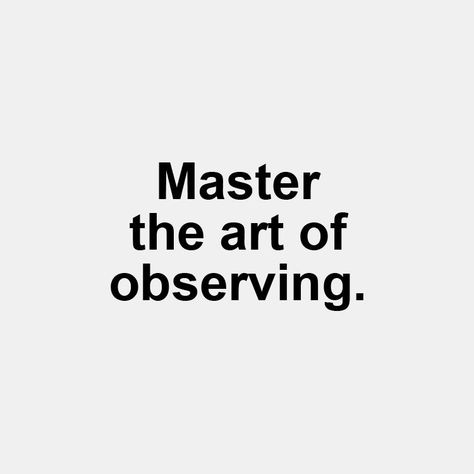 Master the art of observing.